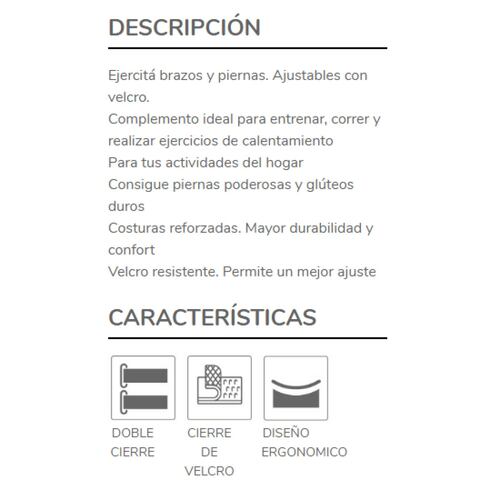 DESCRIPCIÓN

Ejercitá brazos y piernas. Ajustables con velcro.
Complemento ideal para entrenar, correr y realizar ejercicios de calentamiento
Para tus actividades del hogar
Consigue piernas poderosas y glúteos duros
Costuras reforzadas. Mayor durabilidad y confort
Velcro resistente. Permite un mejor ajuste

CARACTERÍSTICAS

DOBLE CIERRE

CIERRE DE VELCRO

DISEÑO ERGONOMICO